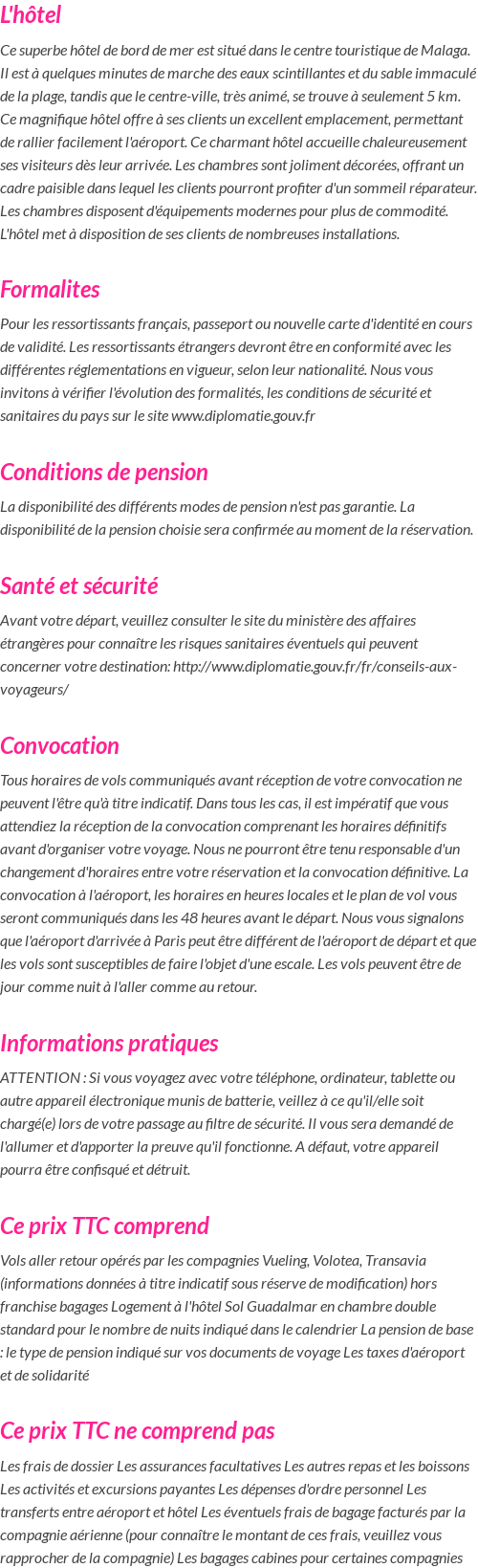 L'hôtel

Ce superbe hôtel de bord de mer est situé dans le centre touristique de Malaga. Il est à quelques minutes de marche des eaux scintillantes et du sable immaculé de la plage, tandis que le centre-ville, très animé, se trouve à seulement 5 km. Ce magnifique hôtel offre à ses clients un excellent emplacement, permettant de rallier facilement l'aéroport. Ce charmant hôtel accueille chaleureusement ses visiteurs dès leur arrivée. Les chambres sont joliment décorées, offrant un cadre paisible dans lequel les clients pourront profiter d'un sommeil réparateur. Les chambres disposent d'équipements modernes pour plus de commodité. L'hôtel met à disposition de ses clients de nombreuses installations.

Formalites

Pour les ressortissants français, passeport ou nouvelle carte d'identité en cours de validité. Les ressortissants étrangers devront être en conformité avec les différentes réglementations en vigueur, selon leur nationalité. Nous vous invitons à vérifier l'évolution des formalités, les conditions de sécurité et sanitaires du pays sur le site www.diplomatie.gouv.fr

Conditions de pension

La disponibilité des différents modes de pension n'est pas garantie. La disponibilité de la pension choisie sera confirmée au moment de la réservation.

Santé et sécurité

Avant votre départ, veuillez consulter le site du ministère des affaires étrangères pour connaître les risques sanitaires éventuels qui peuvent concerner votre destination: http://www.diplomatie.gouv.fr/fr/conseils-aux-voyageurs/

Convocation

Tous horaires de vols communiqués avant réception de votre convocation ne peuvent l'être qu'à titre indicatif. Dans tous les cas, il est impératif que vous attendiez la réception de la convocation comprenant les horaires définitifs avant d'organiser votre voyage. Nous ne pourront être tenu responsable d'un changement d'horaires entre votre réservation et la convocation définitive. La convocation à l'aéroport, les horaires en heures locales et le plan de vol vous seront communiqués dans les 48 heures avant le départ. Nous vous signalons que l'aéroport d'arrivée à Paris peut être différent de l'aéroport de départ et que les vols sont susceptibles de faire l'objet d'une escale. Les vols peuvent être de jour comme nuit à l'aller comme au retour.

Informations pratiques

ATTENTION : Si vous voyagez avec votre téléphone, ordinateur, tablette ou autre appareil électronique munis de batterie, veillez à ce qu'il/elle soit chargé(e) lors de votre passage au filtre de sécurité. Il vous sera demandé de l'allumer et d'apporter la preuve qu'il fonctionne. A défaut, votre appareil pourra être confisqué et détruit.

Ce prix TTC comprend

Vols aller retour opérés par les compagnies Vueling, Volotea, Transavia (informations données à titre indicatif sous réserve de modification) hors franchise bagages Logement à l'hôtel Sol Guadalmar en chambre double standard pour le nombre de nuits indiqué dans le calendrier La pension de base : le type de pension indiqué sur vos documents de voyage Les taxes d'aéroport et de solidarité

Ce prix TTC ne comprend pas

Les frais de dossier Les assurances facultatives Les autres repas et les boissons Les activités et excursions payantes Les dépenses d'ordre personnel Les transferts entre aéroport et hôtel Les éventuels frais de bagage facturés par la compagnie aérienne (pour connaître le montant de ces frais, veuillez vous rapprocher de la compagnie) Les bagages cabines pour certaines compagnies